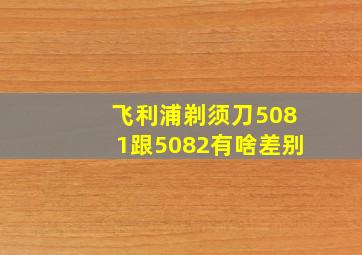 飞利浦剃须刀5081跟5082有啥差别